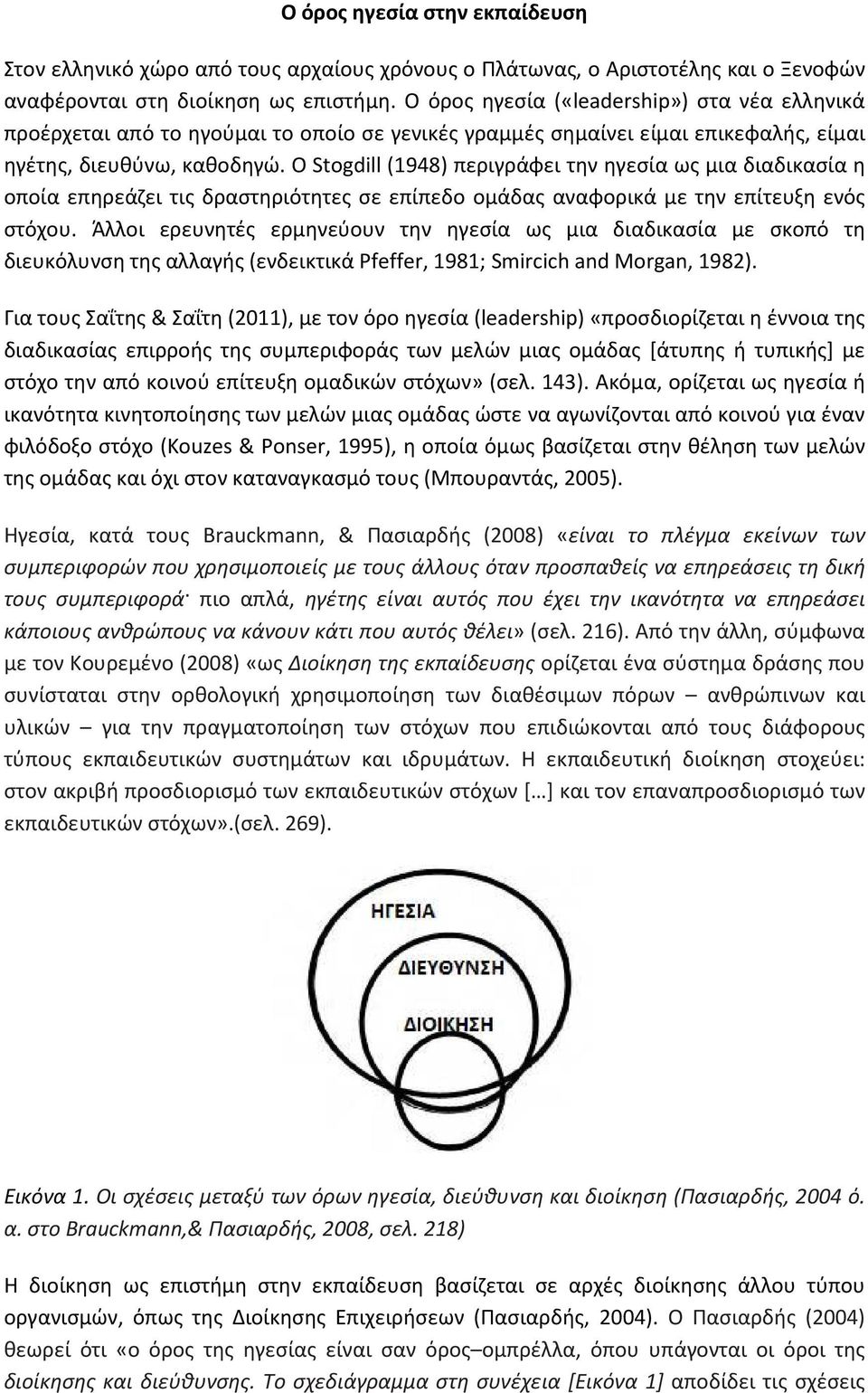 Ο όρος ηγεσία στην εκπαίδευση

Στον ελληνικό χώρο από τους αρχαίους χρόνους ο Πλάτωνας, ο Αριστοτέλης και ο Ξενοφών αναφέρονται στη διοίκηση ως επιστήμη. Ο όρος ηγεσία («leadership») στα νέα ελληνικά προέρχεται από το ηγούμαι το οποίο σε γενικές γραμμές σημαίνει είμαι επικεφαλής, είμαι ηγέτης, διευθύνω, καθοδηγώ. Ο Stogdill (1948) περιγράφει την ηγεσία ως μια διαδικασία η οποία επηρεάζει τις δραστηριότητες σε επίπεδο ομάδας αναφορικά με την επίτευξη ενός στόχου. Άλλοι ερευνητές ερμηνεύουν την ηγεσία ως μια διαδικασία με σκοπό τη διευκόλυνση της αλλαγής (ενδεικτικά Pfeffer, 1981; Smircich and Morgan, 1982).

Για τους Σαΐτης & Σαΐτη (2011), με τον όρο ηγεσία (leadership) «προσδιορίζεται η έννοια της διαδικασίας επιρροής της συμπεριφοράς των μελών μιας ομάδας [άτυπης ή τυπικής] με στόχο την από κοινού επίτευξη ομαδικών στόχων» (σελ. 143). Ακόμα, ορίζεται ως ηγεσία ή ικανότητα κινητοποίησης των μελών μιας ομάδας ώστε να αγωνίζονται από κοινού για έναν φιλόδοξο στόχο (Kouzes & Ponser, 1995), η οποία όμως βασίζεται στην θέληση των μελών της ομάδας και όχι στον καταναγκασμό τους (Μπουραντάς, 2005).

Ηγεσία, κατά τους Brauckmann, & Πασιαρδής (2008) «είναι το πλέγμα εκείνων των συμπεριφορών που χρησιμοποιείς με τους άλλους όταν προσπαθείς να επηρεάσεις τη δική τους συμπεριφορά· πιο απλά, ηγέτης είναι αυτός που έχει την ικανότητα να επηρεάσει κάποιους ανθρώπους να κάνουν κάτι που αυτός θέλει» (σελ. 216). Από την άλλη, σύμφωνα με τον Κουρεμένο (2008) «ως Διοίκηση της εκπαίδευσης ορίζεται ένα σύστημα δράσης που συνίσταται στην ορθολογική χρησιμοποίηση των διαθέσιμων πόρων – ανθρώπινων και υλικών – για την πραγματοποίηση των στόχων που επιδιώκονται από τους διάφορους τύπους εκπαιδευτικών συστημάτων και ιδρυμάτων. Η εκπαιδευτική διοίκηση στοχεύει: στον ακριβή προσδιορισμό των εκπαιδευτικών στόχων […] και τον επαναπροσδιορισμό των εκπαιδευτικών στόχων».(σελ. 269).

ΗΓΕΣΙΑ
ΔΙΕΥΘΥΝΣΗ
ΔΙΟΙΚΗΣΗ

Εικόνα 1. Οι σχέσεις μεταξύ των όρων ηγεσία, διεύθυνση και διοίκηση (Πασιαρδής, 2004 ό. α. στο Brauckmann,& Πασιαρδής, 2008, σελ. 218)

Η διοίκηση ως επιστήμη στην εκπαίδευση βασίζεται σε αρχές διοίκησης άλλου τύπου οργανισμών, όπως της Διοίκησης Επιχειρήσεων (Πασιαρδής, 2004). Ο Πασιαρδής (2004) θεωρεί ότι «ο όρος της ηγεσίας είναι σαν όρος–ομπρέλλα, όπου υπάγονται οι όροι της διοίκησης και διεύθυνσης. Το σχεδιάγραμμα στη συνέχεια [Εικόνα 1] αποδίδει τις σχέσεις